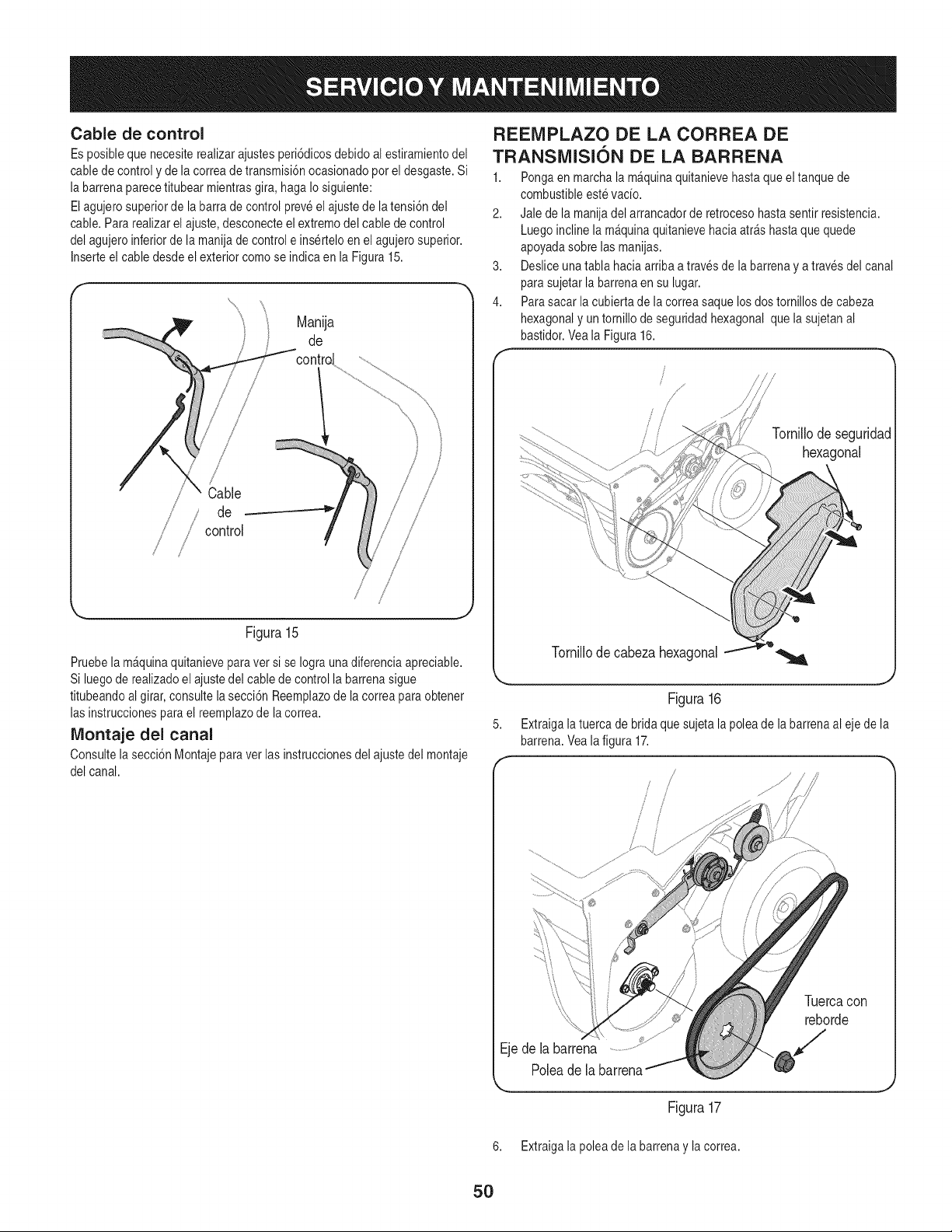 SERVICIO Y MANTENIMIENTO

Cable de control

Es posible que necesite realizar ajustes periódicos debido al estiramiento del cable de control y de la correa de transmisión ocasionado por el desgaste. Si la barrena parece titubear mientras gira, haga lo siguiente:

El agujero superior de la barra de control prevé el ajuste de la tensión del cable. Para realizar el ajuste, desconecte el extremo del cable de control del agujero inferior de la manija de control e insértelo en el agujero superior. Inserte el cable desde el exterior como se indica en la Figura 15.

Manija de control

Cable de control

Figura 15

Pruebe la máquina quitanieve para ver si se logra una diferencia apreciable. Si luego de realizado el ajuste del cable de control la barrena sigue titubeando al girar, consulte la sección Reemplazo de la correa para obtener las instrucciones para el reemplazo de la correa.

Montaje del canal

Consulte la sección Montaje para ver las instrucciones del ajuste del montaje del canal.

REEMPLAZO DE LA CORREA DE TRANSMISIÓN DE LA BARRENA

1. Ponga en marcha la máquina quitanieve hasta que el tanque de combustible esté vacío.
2. Jale de la manija del arrancador de retroceso hasta sentir resistencia. Luego incline la máquina quitanieve hacia atrás hasta que quede apoyada sobre las manijas.
3. Deslice una tabla hacia arriba a través de la barrena y a través del canal para sujetar la barrena en su lugar.
4. Para sacar la cubierta de la correa saque los dos tornillos de cabeza hexagonal y un tornillo de seguridad hexagonal que la sujetan al bastidor. Vea la Figura 16.

Tornillo de seguridad hexagonal

Tornillo de cabeza hexagonal

Figura 16

5. Extraiga la tuerca de brida que sujeta la polea de la barrena al eje de la barrena. Vea la figura 17.

Tuerca con reborde

Eje de la barrena

Polea de la barrena

Figura 17

6. Extraiga la polea de la barrena y la correa.

50